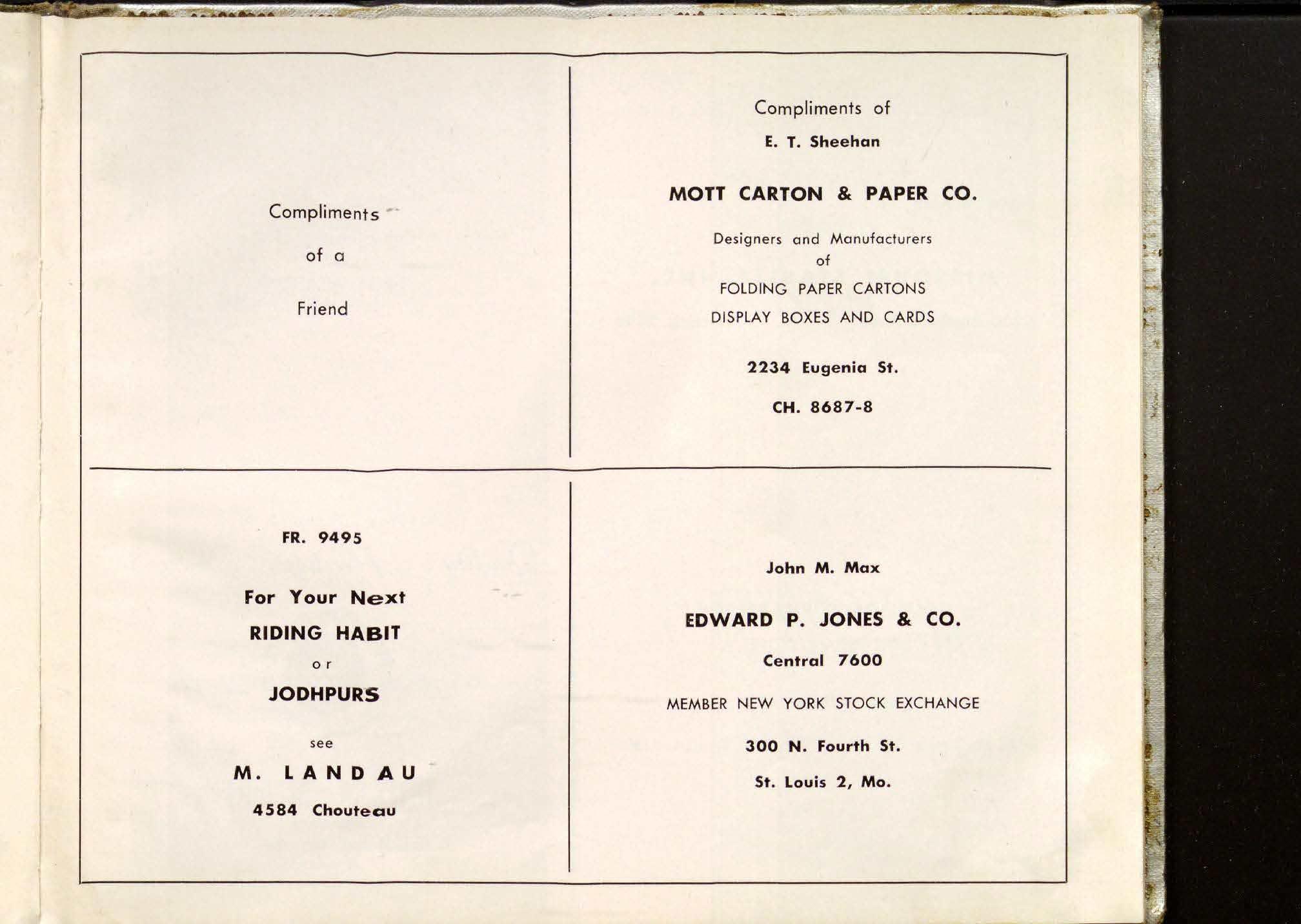 Compliments

of a

Friend

Compliments of

E. T. Sheehan

MOTT CARTON & PAPER CO.

Designers and Manufacturers of FOLDING PAPER CARTONS DISPLAY BOXES AND CARDS

2234 Eugenia St.

CH. 8687-8

FR. 9495

For Your Next

RIDING HABIT

or

JODHPURS

see

M. LANDAU

4584 Chouteau

John M. Max

EDWARD P. JONES & CO.

Central 7600

MEMBER NEW YORK STOCK EXCHANGE

300 N. Fourth St.

St. Louis 2, Mo.